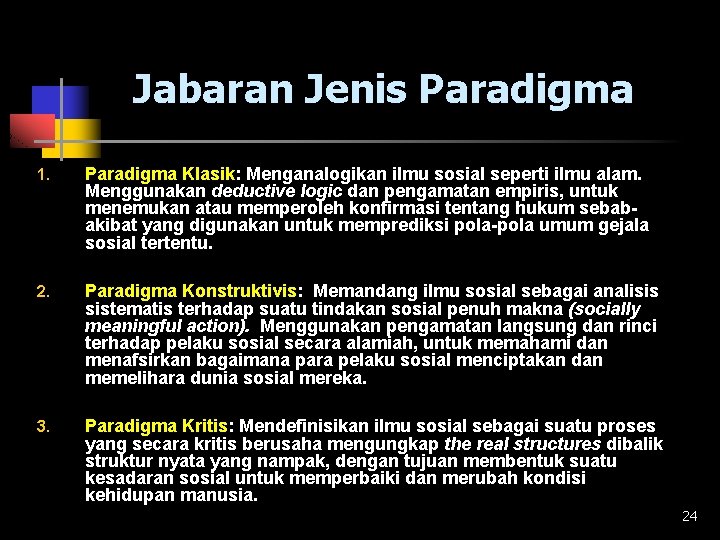 Jabaran Jenis Paradigma

1. Paradigma Klasik: Menganalogikan ilmu sosial seperti ilmu alam. Menggunakan deductive logic dan pengamatan empiris, untuk menemukan atau memperoleh konfirmasi tentang hukum sebab-akibat yang digunakan untuk memprediksi pola-pola umum gejala sosial tertentu.

2. Paradigma Konstruktivis: Memandang ilmu sosial sebagai analisis sistematis terhadap suatu tindakan sosial penuh makna (socially meaningful action). Menggunakan pengamatan langsung dan rinci terhadap pelaku sosial secara alamiah, untuk memahami dan menafsirkan bagaimana para pelaku sosial menciptakan dan memelihara dunia sosial mereka.

3. Paradigma Kritis: Mendefinisikan ilmu sosial sebagai suatu proses yang secara kritis berusaha mengungkap the real structures dibalik struktur nyata yang nampak, dengan tujuan membentuk suatu kesadaran sosial untuk memperbaiki dan merubah kondisi kehidupan manusia.

24